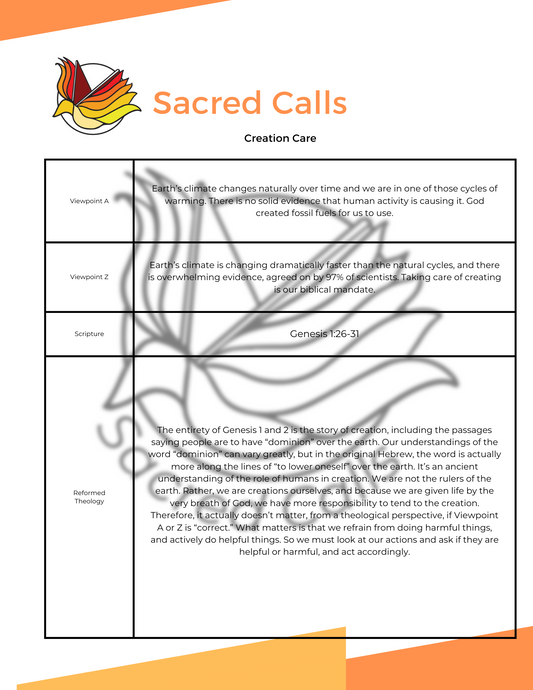 Sacred Calls

Creation Care

| Viewpoint A | Earth's climate changes naturally over time and we are in one of those cycles of warming. There is no solid evidence that human activity is causing it. God created fossil fuels for us to use. |
|---|---|
| Viewpoint Z | Earth's climate is changing dramatically faster than the natural cycles, and there is overwhelming evidence, agreed on by 97% of scientists. Taking care of creating is our biblical mandate. |
| Scripture | Genesis 1:26-31 |
| Reformed Theology | The entirety of Genesis 1 and 2 is the story of creation, including the passages saying people are to have "dominion" over the earth. Our understandings of the word "dominion" can vary greatly, but in the original Hebrew, the word is actually more along the lines of "to lower oneself" over the earth. It's an ancient understanding of the role of humans in creation. We are not the rulers of the earth. Rather, we are creations ourselves, and because we are given life by the very breath of God, we have more responsibility to tend to the creation. Therefore, it actually doesn't matter, from a theological perspective, if Viewpoint A or Z is "correct." What matters is that we refrain from doing harmful things, and actively do helpful things. So we must look at our actions and ask if they are helpful or harmful, and act accordingly. |